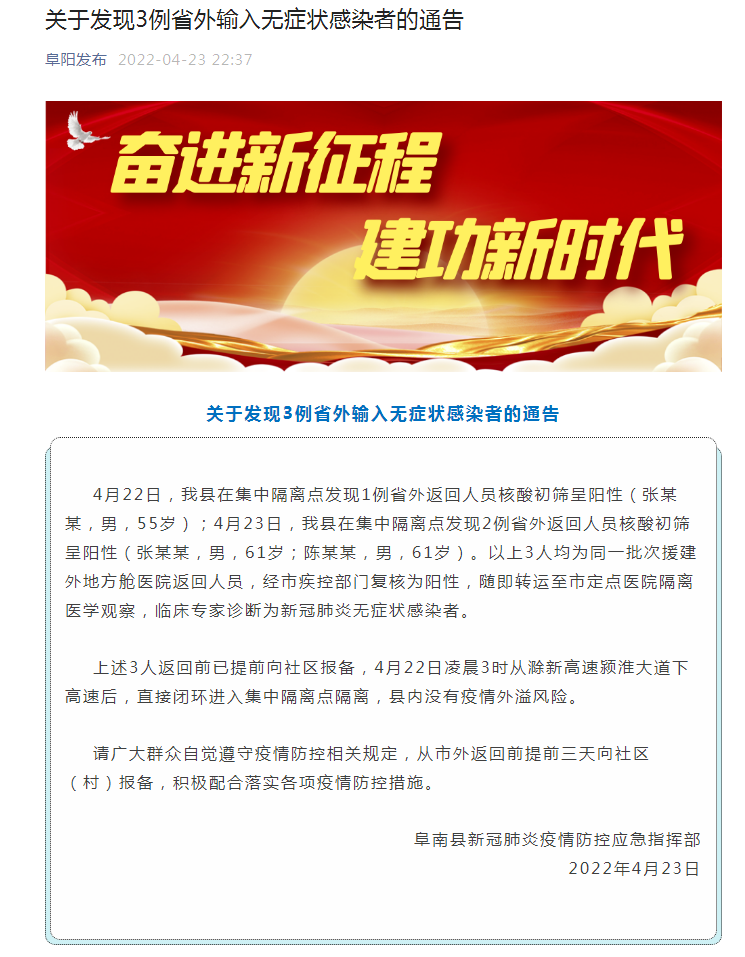 关于发现3例省外输入无症状感染者的通告

阜阳发布 2022-04-23 22:37

奋进新征程

建功新时代

关于发现3例省外输入无症状感染者的通告

4月22日，我县在集中隔离点发现1例省外返回人员核酸初筛呈阳性（张某某，男，55岁）；4月23日，我县在集中隔离点发现2例省外返回人员核酸初筛呈阳性（张某某，男，61岁；陈某某，男，61岁）。以上3人均为同一批次援建外地方舱医院返回人员，经市疾控部门复核为阳性，随即转运至市定点医院隔离医学观察，临床专家诊断为新冠肺炎无症状感染者。

上述3人返回前已提前向社区报备，4月22日凌晨3时从滁新高速颍淮大道下高速后，直接闭环进入集中隔离点隔离，县内没有疫情外溢风险。

请广大群众自觉遵守疫情防控相关规定，从市外返回前提前三天向社区（村）报备，积极配合落实各项疫情防控措施。

阜南县新冠肺炎疫情防控应急指挥部
2022年4月23日